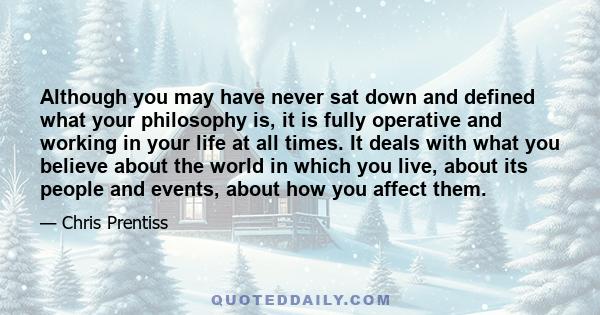 Although you may have never sat down and defined what your philosophy is, it is fully operative and working in your life at all times. It deals with what you believe about the world in which you live, about its people and events, about how you affect them.

— Chris Prentiss

QUOTEDDAILY.COM